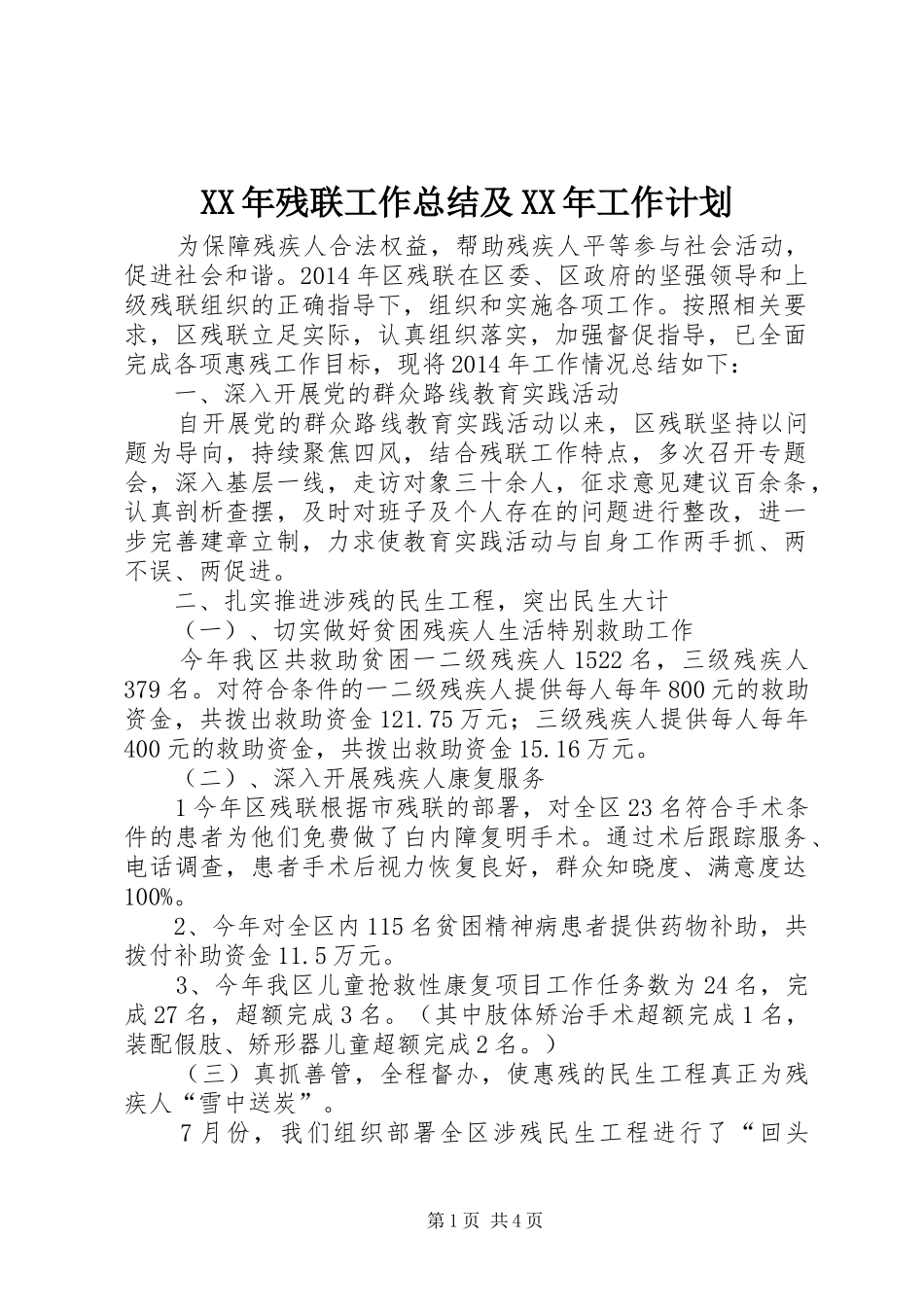 XX年残联工作总结及XX年工作计划

为保障残疾人合法权益，帮助残疾人平等参与社会活动，促进社会和谐。2014年区残联在区委、区政府的坚强领导和上级残联组织的正确指导下，组织和实施各项工作。按照相关要求，区残联立足实际，认真组织落实，加强督促指导，已全面完成各项惠残工作目标，现将2014年工作情况总结如下：

一、深入开展党的群众路线教育实践活动

自开展党的群众路线教育实践活动以来，区残联坚持以问题为导向，持续聚焦四风，结合残联工作特点，多次召开专题会，深入基层一线，走访对象三十余人，征求意见建议百余条，认真剖析查摆，及时对班子及个人存在的问题进行整改，进一步完善建章立制，力求使教育实践活动与自身工作两手抓、两不误、两促进。

二、扎实推进涉残的民生工程，突出民生大计

（一）、切实做好贫困残疾人生活特别救助工作

今年我区共救助贫困一二级残疾人1522名，三级残疾人379名。对符合条件的一二级残疾人提供每人每年800元的救助资金，共拨出救助资金121.75万元；三级残疾人提供每人每年400元的救助资金，共拨出救助资金15.16万元。

（二）、深入开展残疾人康复服务

1今年区残联根据市残联的部署，对全区23名符合手术条件的患者为他们免费做了白内障复明手术。通过术后跟踪服务、电话调查，患者手术后视力恢复良好，群众知晓度、满意度达100%。

2、今年对全区内115名贫困精神病患者提供药物补助，共拨付补助资金11.5万元。

3、今年我区儿童抢救性康复项目工作任务数为24名，完成27名，超额完成3名。（其中肢体矫治手术超额完成1名，装配假肢、矫形器儿童超额完成2名。）

（三）真抓善管，全程督办，使惠残的民生工程真正为残疾人“雪中送炭”。

7月份，我们组织部署全区涉残民生工程进行了“回头

第1页 共4页